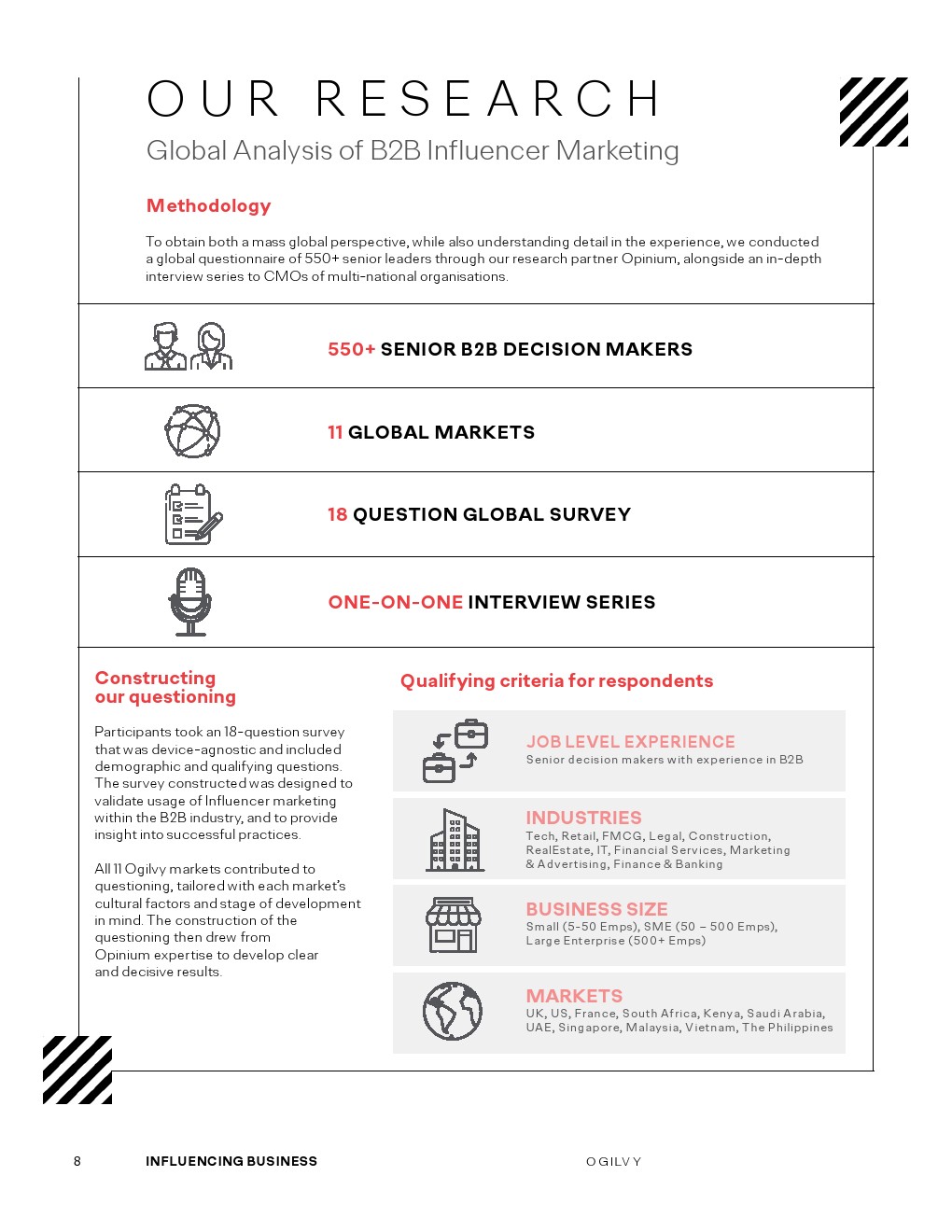 OUR RESEARCH

Global Analysis of B2B Influencer Marketing

Methodology

To obtain both a mass global perspective, while also understanding detail in the experience, we conducted a global questionnaire of 550+ senior leaders through our research partner Opinium, alongside an in-depth interview series to CMOs of multi-national organisations.

550+ SENIOR B2B DECISION MAKERS

11 GLOBAL MARKETS

18 QUESTION GLOBAL SURVEY

ONE-ON-ONE INTERVIEW SERIES

Constructing our questioning

Participants took an 18-question survey that was device-agnostic and included demographic and qualifying questions. The survey constructed was designed to validate usage of Influencer marketing within the B2B industry, and to provide insight into successful practices.

All 11 Ogilvy markets contributed to questioning, tailored with each market's cultural factors and stage of development in mind. The construction of the questioning then drew from Opinium expertise to develop clear and decisive results.

Qualifying criteria for respondents

JOB LEVEL EXPERIENCE
Senior decision makers with experience in B2B

INDUSTRIES
Tech, Retail, FMCG, Legal, Construction, RealEstate, IT, Financial Services, Marketing & Advertising, Finance & Banking

BUSINESS SIZE
Small (5-50 Emps), SME (50 – 500 Emps), Large Enterprise (500+ Emps)

MARKETS
UK, US, France, South Africa, Kenya, Saudi Arabia, UAE, Singapore, Malaysia, Vietnam, The Philippines

8 INFLUENCING BUSINESS OGILVY